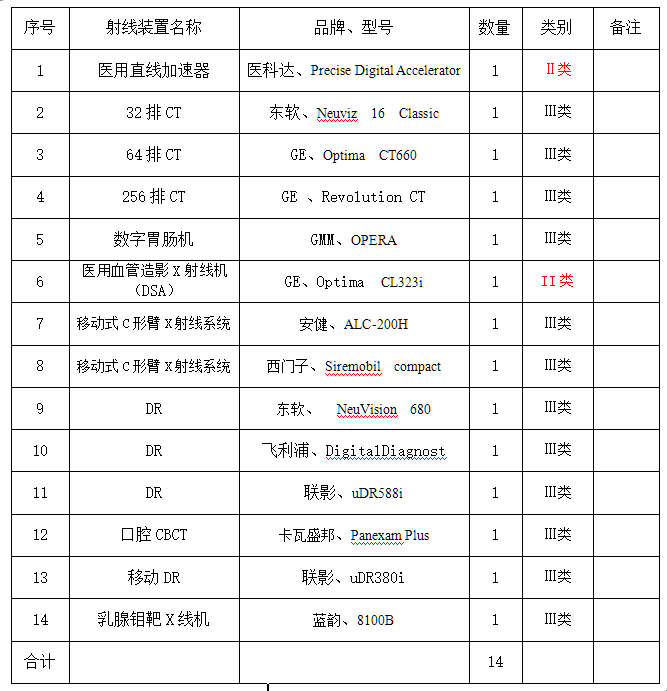 | 序号 | 射线装置名称 | 品牌、型号 | 数量 | 类别 | 备注 |
|---|---|---|---|---|---|
| 1 | 医用直线加速器 | 医科达、Precise Digital Accelerator | 1 | Ⅱ类 | |
| 2 | 32 排 CT | 东软、Neuviz 16 Classic | 1 | Ⅲ类 | |
| 3 | 64 排 CT | GE、Optima CT660 | 1 | Ⅲ类 | |
| 4 | 256 排 CT | GE 、Revolution CT | 1 | Ⅲ类 | |
| 5 | 数字胃肠机 | GMM、OPERA | 1 | Ⅲ类 | |
| 6 | 医用血管造影 X 射线机（DSA） | GE、Optima CL323i | 1 | II 类 | |
| 7 | 移动式 C 形臂 X 射线系统 | 安健、ALC-200H | 1 | Ⅲ类 | |
| 8 | 移动式 C 形臂 X 射线系统 | 西门子、Siremobil compact | 1 | Ⅲ类 | |
| 9 | DR | 东软、 NeuVision 680 | 1 | Ⅲ类 | |
| 10 | DR | 飞利浦、DigitalDiagnost | 1 | Ⅲ类 | |
| 11 | DR | 联影、uDR588i | 1 | Ⅲ类 | |
| 12 | 口腔 CBCT | 卡瓦盛邦、Panexam Plus | 1 | Ⅲ类 | |
| 13 | 移动 DR | 联影、uDR380i | 1 | Ⅲ类 | |
| 14 | 乳腺钼靶 X 线机 | 蓝韵、8100B | 1 | Ⅲ类 | |
| 合计 | | | 14 | | |